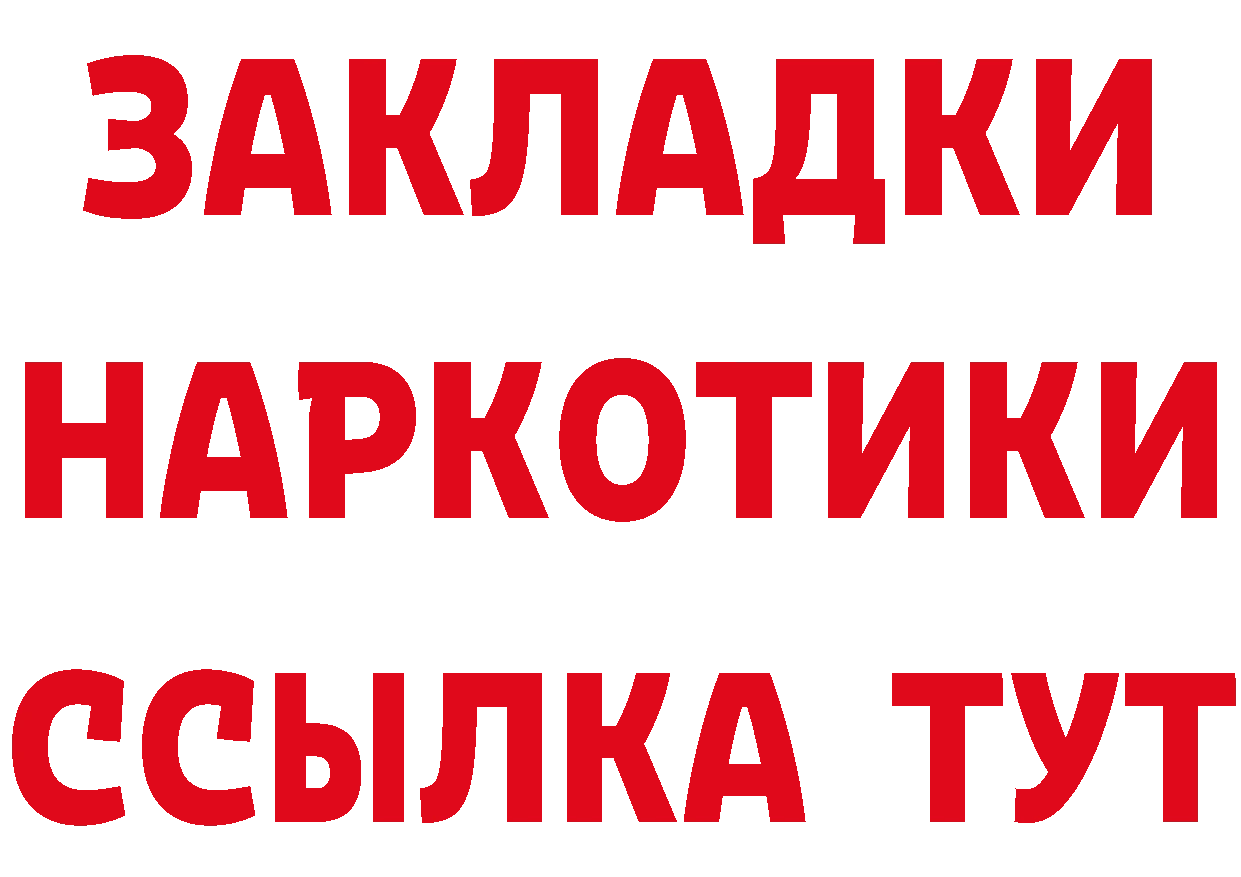 ЗАКЛАДКИ НАРКОТИКИ ССЫЛКА ТУТ